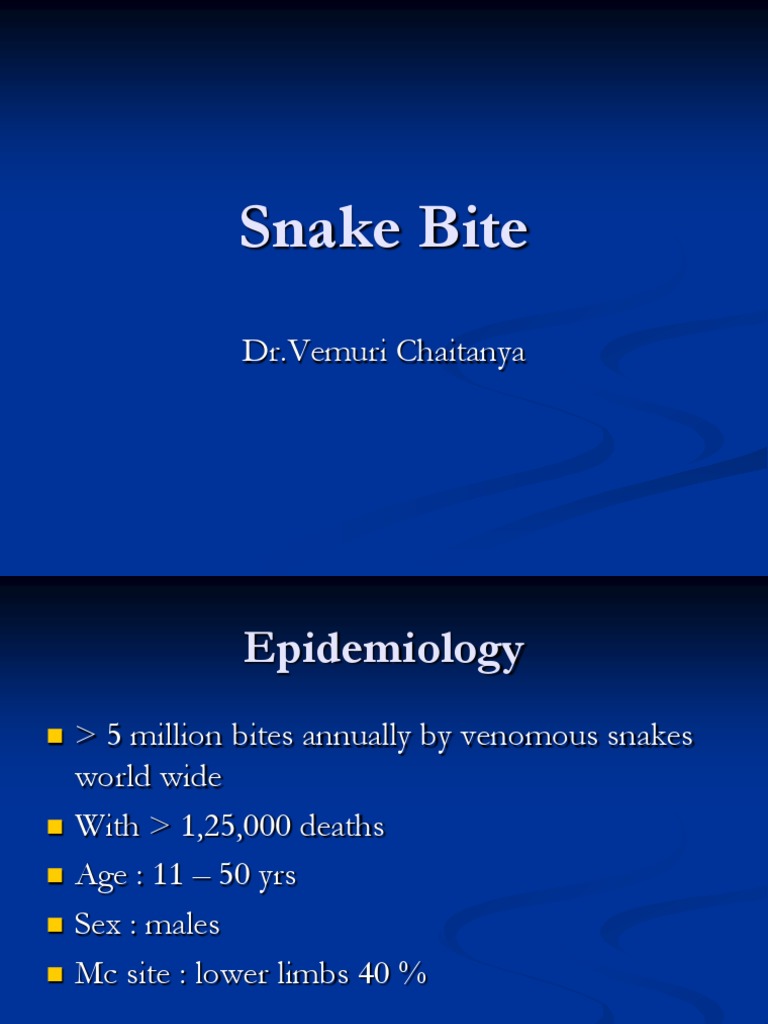 Snake Bite

Dr.Vemuri Chaitanya

Epidemiology

- > 5 million bites annually by venomous snakes world wide
- With > 1,25,000 deaths
- Age : 11 – 50 yrs
- Sex : males
- Mc site : lower limbs 40 %